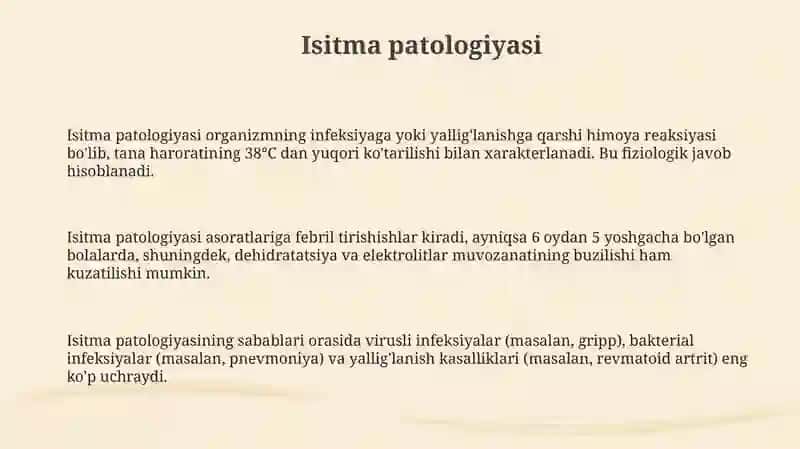 Isitma patologiyasi

Isitma patologiyasi organizmning infeksiyaga yoki yallig'lanishga qarshi himoya reaksiyasi bo'lib, tana haroratining 38°C dan yuqori ko'tarilishi bilan xarakterlanadi. Bu fiziologik javob hisoblanadi.

Isitma patologiyasi asoratlariga febril tirishishlar kiradi, ayniqsa 6 oydan 5 yoshgacha bo'lgan bolalarda, shuningdek, dehidratatsiya va elektrolitlar muvozanatining buzilishi ham kuzatilishi mumkin.

Isitma patologiyasining sabablari orasida virusli infeksiyalar (masalan, gripp), bakterial infeksiyalar (masalan, pnevmoniya) va yallig'lanish kasalliklari (masalan, revmatoid artrit) eng ko'p uchraydi.